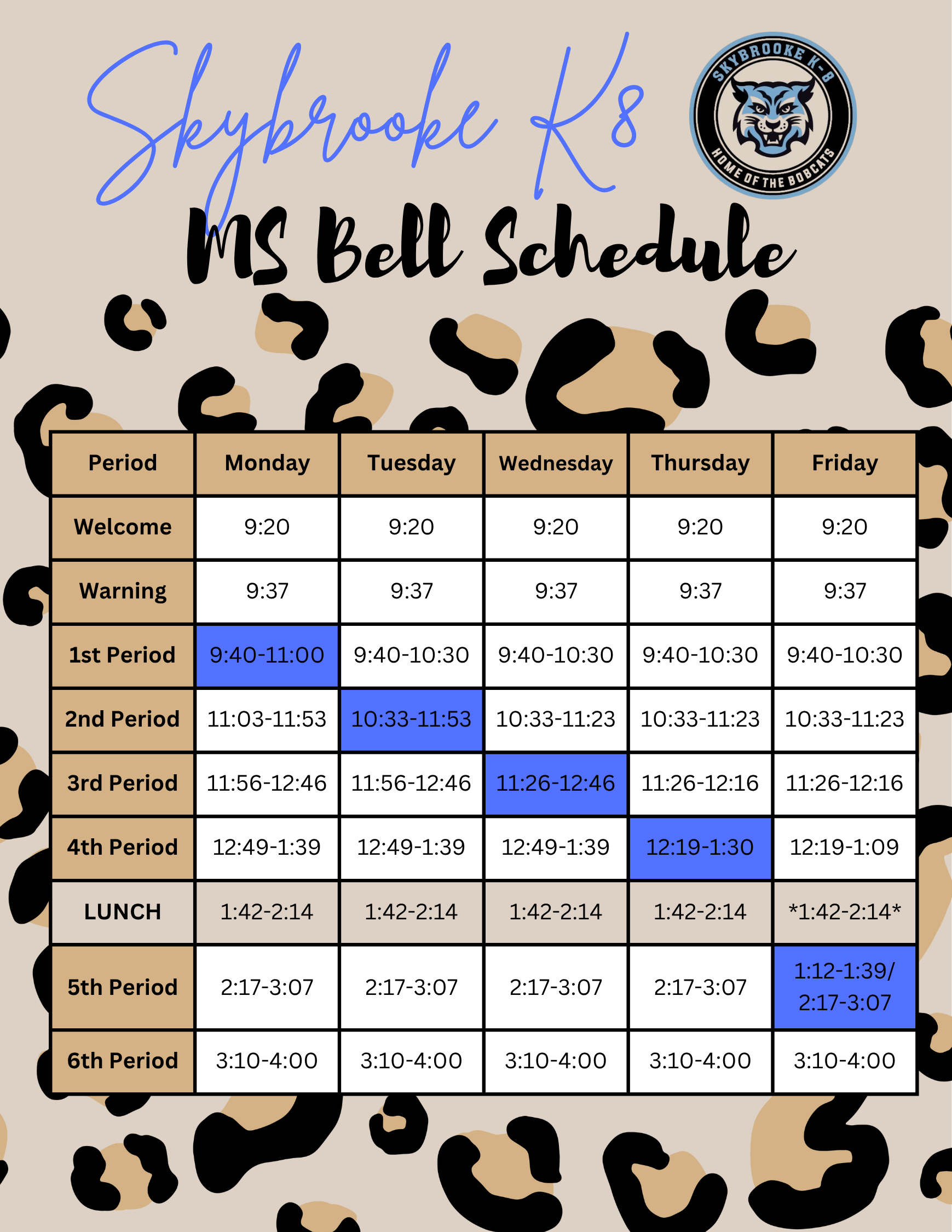 Skybrooke K8

SKYBROOKE K-8
HOME OF THE BOBCATS

MS Bell Schedule

| Period | Monday | Tuesday | Wednesday | Thursday | Friday |
|---|---|---|---|---|---|
| Welcome | 9:20 | 9:20 | 9:20 | 9:20 | 9:20 |
| Warning | 9:37 | 9:37 | 9:37 | 9:37 | 9:37 |
| 1st Period | 9:40-11:00 | 9:40-10:30 | 9:40-10:30 | 9:40-10:30 | 9:40-10:30 |
| 2nd Period | 11:03-11:53 | 10:33-11:53 | 10:33-11:23 | 10:33-11:23 | 10:33-11:23 |
| 3rd Period | 11:56-12:46 | 11:56-12:46 | 11:26-12:46 | 11:26-12:16 | 11:26-12:16 |
| 4th Period | 12:49-1:39 | 12:49-1:39 | 12:49-1:39 | 12:19-1:30 | 12:19-1:09 |
| LUNCH | 1:42-2:14 | 1:42-2:14 | 1:42-2:14 | 1:42-2:14 | *1:42-2:14* |
| 5th Period | 2:17-3:07 | 2:17-3:07 | 2:17-3:07 | 2:17-3:07 | 1:12-1:39/ 2:17-3:07 |
| 6th Period | 3:10-4:00 | 3:10-4:00 | 3:10-4:00 | 3:10-4:00 | 3:10-4:00 |